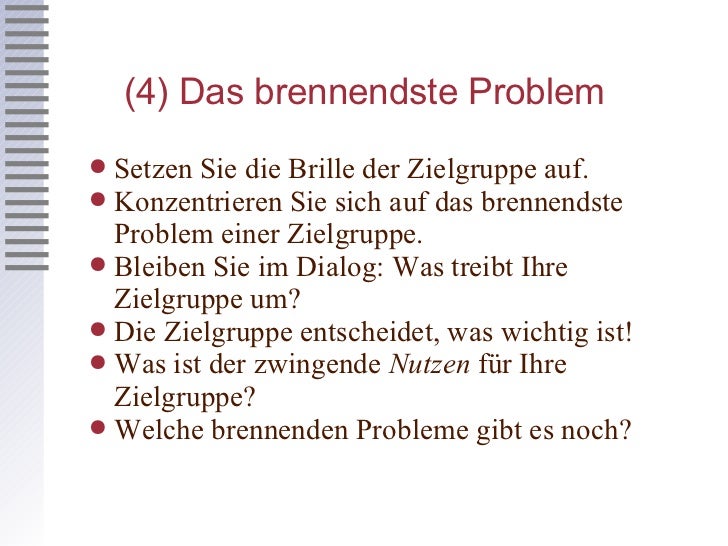 (4) Das brennendste Problem

• Setzen Sie die Brille der Zielgruppe auf.
• Konzentrieren Sie sich auf das brennendste Problem einer Zielgruppe.
• Bleiben Sie im Dialog: Was treibt Ihre Zielgruppe um?
• Die Zielgruppe entscheidet, was wichtig ist!
• Was ist der zwingende Nutzen für Ihre Zielgruppe?
• Welche brennenden Probleme gibt es noch?